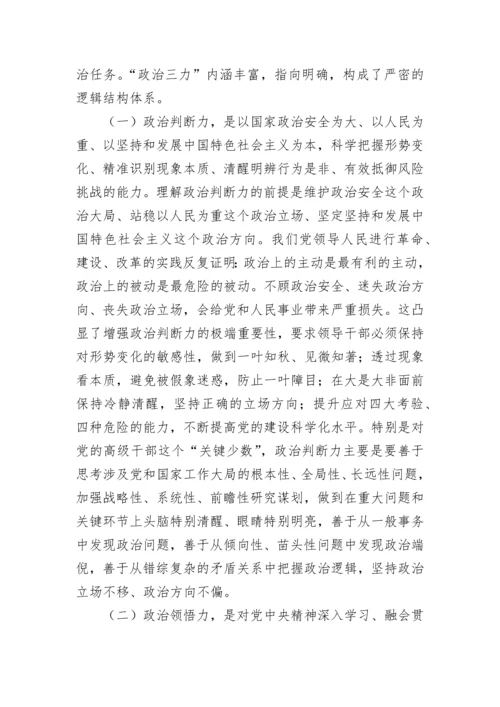 治任务。“政治三力”内涵丰富，指向明确，构成了严密的逻辑结构体系。

（一）政治判断力，是以国家政治安全为大、以人民为重、以坚持和发展中国特色社会主义为本，科学把握形势变化、精准识别现象本质、清醒明辨行为是非、有效抵御风险挑战的能力。理解政治判断力的前提是维护政治安全这个政治大局、站稳以人民为重这个政治立场、坚定坚持和发展中国特色社会主义这个政治方向。我们党领导人民进行革命、建设、改革的实践反复证明：政治上的主动是最有利的主动，政治上的被动是最危险的被动。不顾政治安全、迷失政治方向、丧失政治立场，会给党和人民事业带来严重损失。这凸显了增强政治判断力的极端重要性，要求领导干部必须保持对形势变化的敏感性，做到一叶知秋、见微知著；透过现象看本质，避免被假象迷惑，防止一叶障目；在大是大非面前保持冷静清醒，坚持正确的立场方向；提升应对四大考验、四种危险的能力，不断提高党的建设科学化水平。特别是对党的高级干部这个“关键少数”，政治判断力主要是要善于思考涉及党和国家工作大局的根本性、全局性、长远性问题，加强战略性、系统性、前瞻性研究谋划，做到在重大问题和关键环节上头脑特别清醒、眼睛特别明亮，善于从一般事务中发现政治问题，善于从倾向性、苗头性问题中发现政治端倪，善于从错综复杂的矛盾关系中把握政治逻辑，坚持政治立场不移、政治方向不偏。

（二）政治领悟力，是对党中央精神深入学习、融会贯